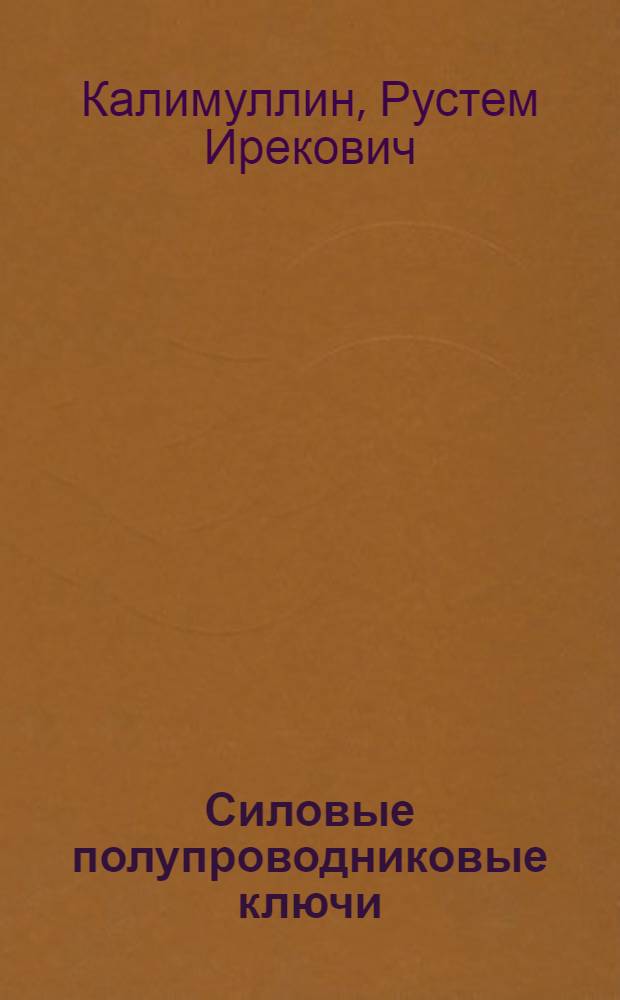 Калимуллин, Рустем Ирекович

Силовые полупроводниковые ключи